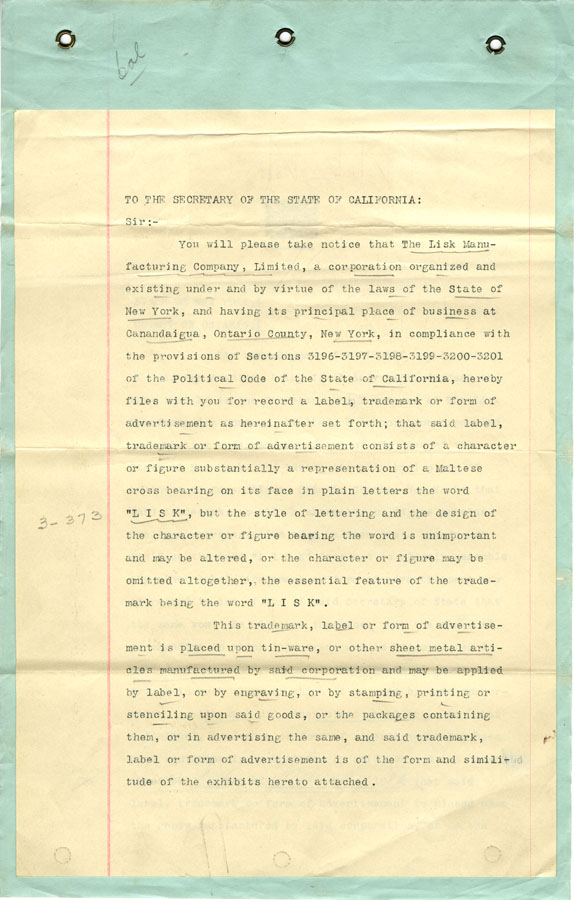 bal

TO THE SECRETARY OF THE STATE OF CALIFORNIA:

Sir:-

You will please take notice that The Lisk Manufacturing Company, Limited, a corporation organized and existing under and by virtue of the laws of the State of New York, and having its principal place of business at Canandaigua, Ontario County, New York, in compliance with the provisions of Sections 3196-3197-3198-3199-3200-3201 of the Political Code of the State of California, hereby files with you for record a label, trademark or form of advertisement as hereinafter set forth; that said label, trademark or form of advertisement consists of a character or figure substantially a representation of a Maltese cross bearing on its face in plain letters the word "L I S K", but the style of lettering and the design of the character or figure bearing the word is unimportant and may be altered, or the character or figure may be omitted altogether, the essential feature of the trademark being the word "L I S K".

3-373

This trademark, label or form of advertisement is placed upon tin-ware, or other sheet metal articles manufactured by said corporation and may be applied by label, or by engraving, or by stamping, printing or stenciling upon said goods, or the packages containing them, or in advertising the same, and said trademark, label or form of advertisement is of the form and similitude of the exhibits hereto attached.